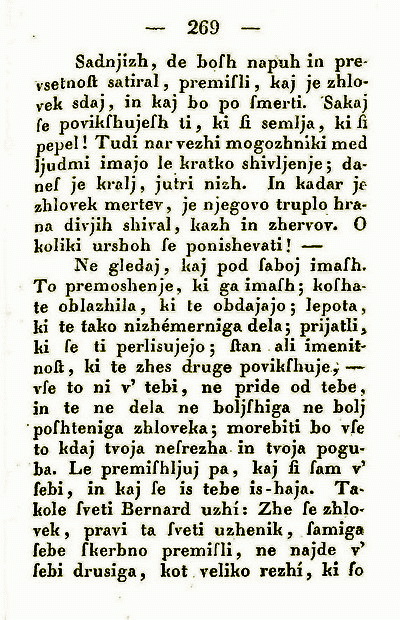 — 269 —

Sadnjizh, de boſh napuh in prevsetnoſt satiral, premiſli, kaj je zhlovek sdaj, in kaj bo po ſmerti. Sakaj ſe povikſhujeſh ti, ki ſi semlja, ki ſi pepel! Tudi nar vezhi mogozhniki med ljudmi imajo le kratko shivljenje; danes je kralj, jutri nizh. In kadar je zhlovek mertev, je njegovo truplo hrana divjih shival, kazh in zhervov. O koliki urshoh ſe ponishevati! —

Ne gledaj, kaj pod ſaboj imaſh. To premoshenje, ki ga imaſh; koſhate oblazhila, ki te obdajajo; lepota, ki te tako nizhémerniga dela; prijatli, ki ſe ti perlisujejo; ſtan ali imenitnoſt, ki te zhes druge povikſhuje, — vſe to ni v' tebi, ne pride od tebe, in te ne dela ne boljſhiga ne bolj poſhteniga zhloveka; morebiti bo vſe to kdaj tvoja neſrezha in tvoja poguba. Le premiſhljuj pa, kaj ſi ſam v' ſebi, in kaj ſe is tebe is-haja. Takole ſveti Bernard uzhí: Zhe ſe zhlovek, pravi ta ſveti uzhenik, ſamiga ſebe ſkerbno premiſli, ne najde v' ſebi drusiga, kot veliko rezhí, ki ſo